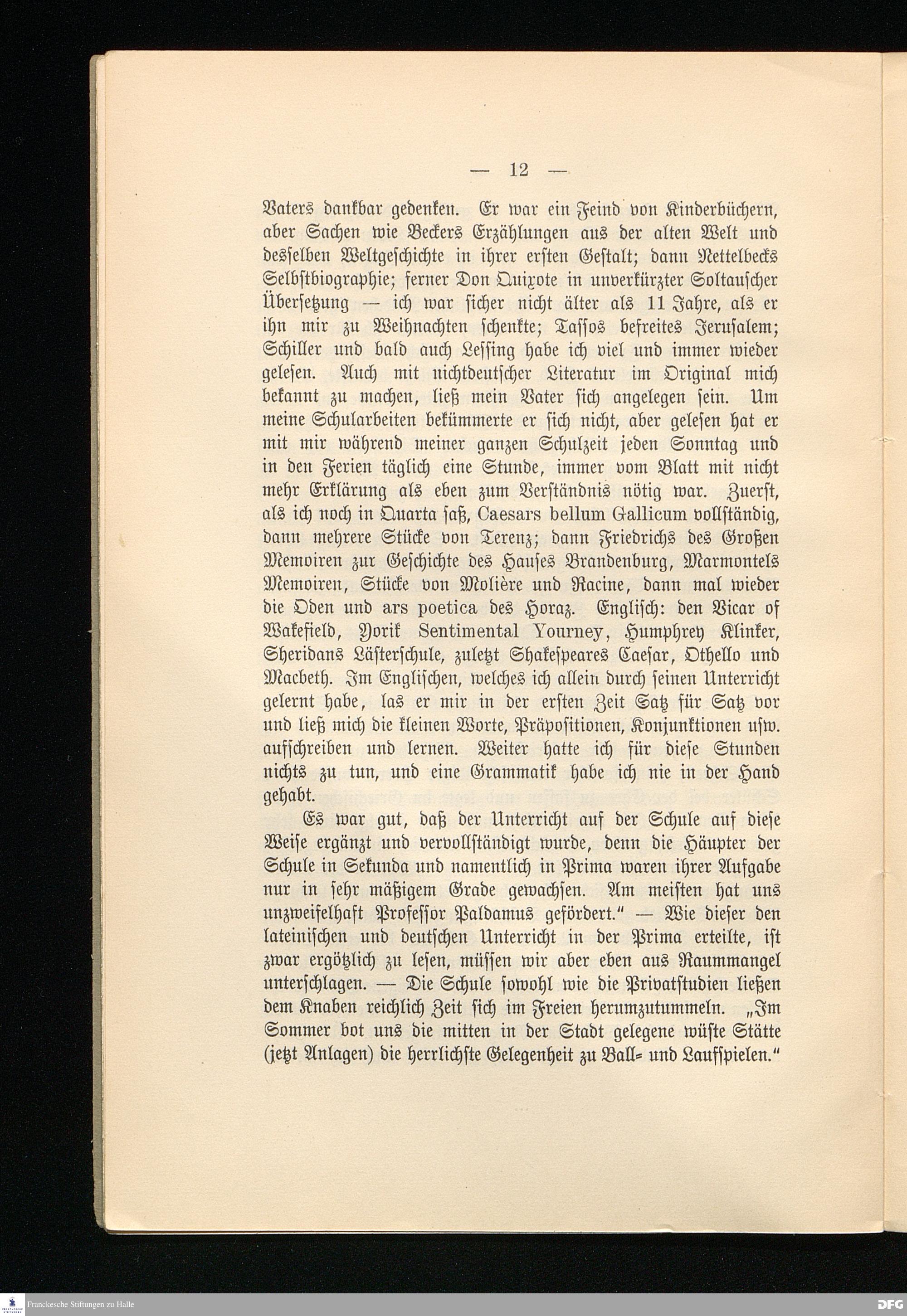 — 12 —

Vaters dankbar gedenken. Er war ein Feind von Kinderbüchern, aber Sachen wie Beckers Erzählungen aus der alten Welt und desselben Weltgeschichte in ihrer ersten Gestalt; dann Nettelbecks Selbstbiographie; ferner Don Quixote in unverkürzter Soltauscher Übersetzung — ich war sicher nicht älter als 11 Jahre, als er ihn mir zu Weihnachten schenkte; Tassos befreites Jerusalem; Schiller und bald auch Lessing habe ich viel und immer wieder gelesen. Auch mit nichtdeutscher Literatur im Original mich bekannt zu machen, ließ mein Vater sich angelegen sein. Um meine Schularbeiten bekümmerte er sich nicht, aber gelesen hat er mit mir während meiner ganzen Schulzeit jeden Sonntag und in den Ferien täglich eine Stunde, immer vom Blatt mit nicht mehr Erklärung als eben zum Verständnis nötig war. Zuerst, als ich noch in Quarta saß, Caesars bellum Gallicum vollständig, dann mehrere Stücke von Terenz; dann Friedrichs des Großen Memoiren zur Geschichte des Hauses Brandenburg, Marmontels Memoiren, Stücke von Molière und Racine, dann mal wieder die Oden und ars poetica des Horaz. Englisch: den Vicar of Wakefield, Yorik Sentimental Yourney, Humphrey Klinker, Sheridans Lästerschule, zuletzt Shakespeares Caesar, Othello und Macbeth. Im Englischen, welches ich allein durch seinen Unterricht gelernt habe, las er mir in der ersten Zeit Satz für Satz vor und ließ mich die kleinen Worte, Präpositionen, Konjunktionen usw. aufschreiben und lernen. Weiter hatte ich für diese Stunden nichts zu tun, und eine Grammatik habe ich nie in der Hand gehabt.

Es war gut, daß der Unterricht auf der Schule auf diese Weise ergänzt und vervollständigt wurde, denn die Häupter der Schule in Sekunda und namentlich in Prima waren ihrer Aufgabe nur in sehr mäßigem Grade gewachsen. Am meisten hat uns unzweifelhaft Professor Paldamus gefördert." — Wie dieser den lateinischen und deutschen Unterricht in der Prima erteilte, ist zwar ergötzlich zu lesen, müssen wir aber eben aus Raummangel unterschlagen. — Die Schule sowohl wie die Privatstudien ließen dem Knaben reichlich Zeit sich im Freien herumzutummeln. „Im Sommer bot uns die mitten in der Stadt gelegene wüste Stätte (jetzt Anlagen) die herrlichste Gelegenheit zu Ball- und Laufspielen."

Franckesche Stiftungen zu Halle

DFG